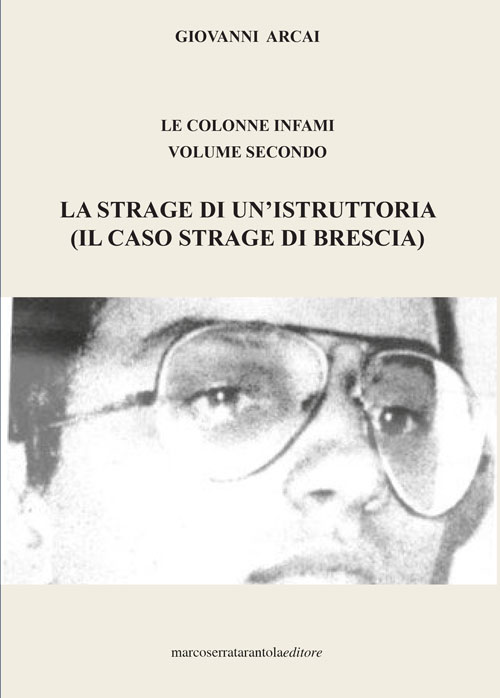 GIOVANNI ARCAI

LE COLONNE INFAMI
VOLUME SECONDO

LA STRAGE DI UN'ISTRUTTORIA
(IL CASO STRAGE DI BRESCIA)

marcoserratarantolaeditore